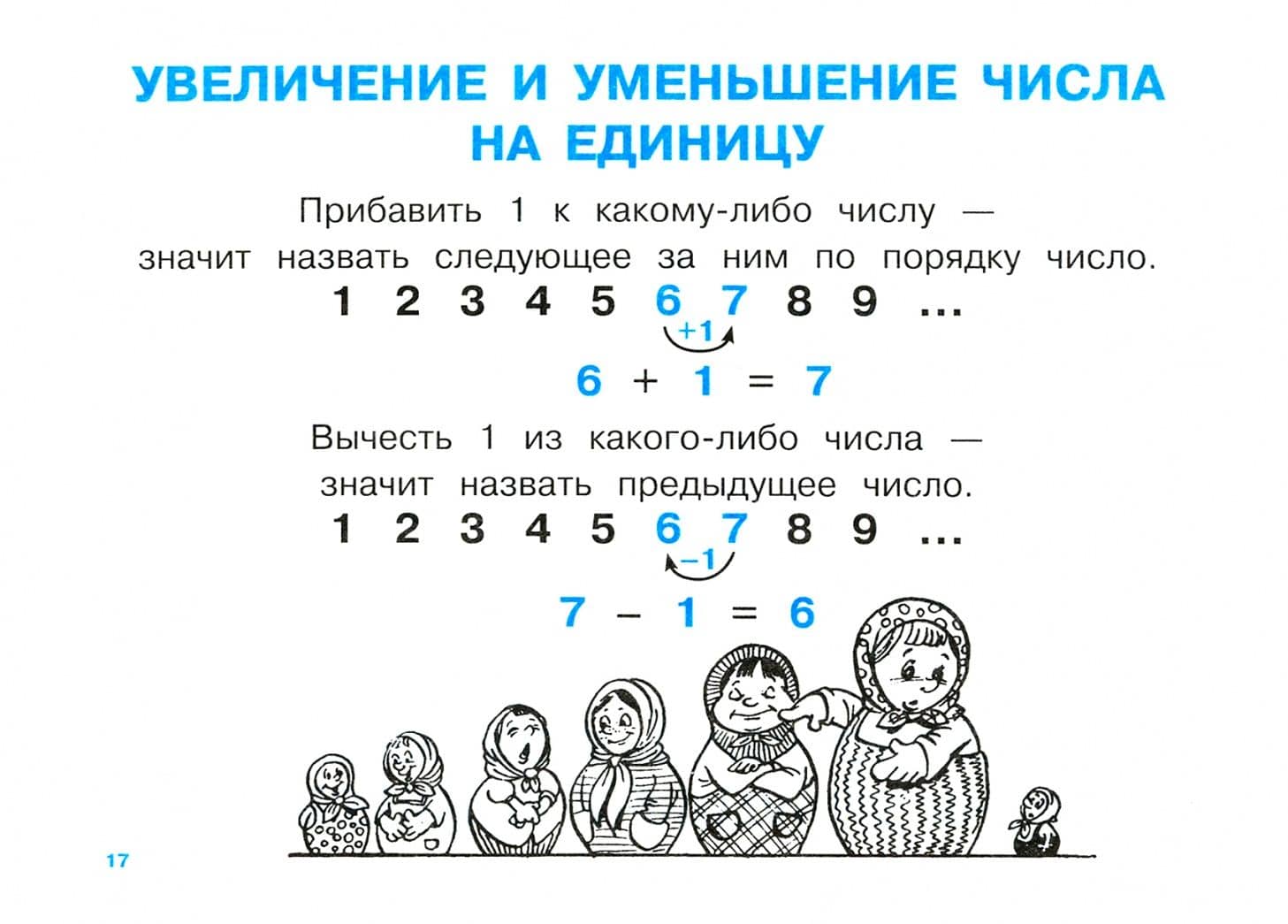 УВЕЛИЧЕНИЕ И УМЕНЬШЕНИЕ ЧИСЛА НА ЕДИНИЦУ

Прибавить 1 к какому-либо числу — значит назвать следующее за ним по порядку число.

1 2 3 4 5 6 7 8 9 ...

+1

$6 + 1 = 7$

Вычесть 1 из какого-либо числа — значит назвать предыдущее число.

1 2 3 4 5 6 7 8 9 ...

−1

$7 - 1 = 6$

17